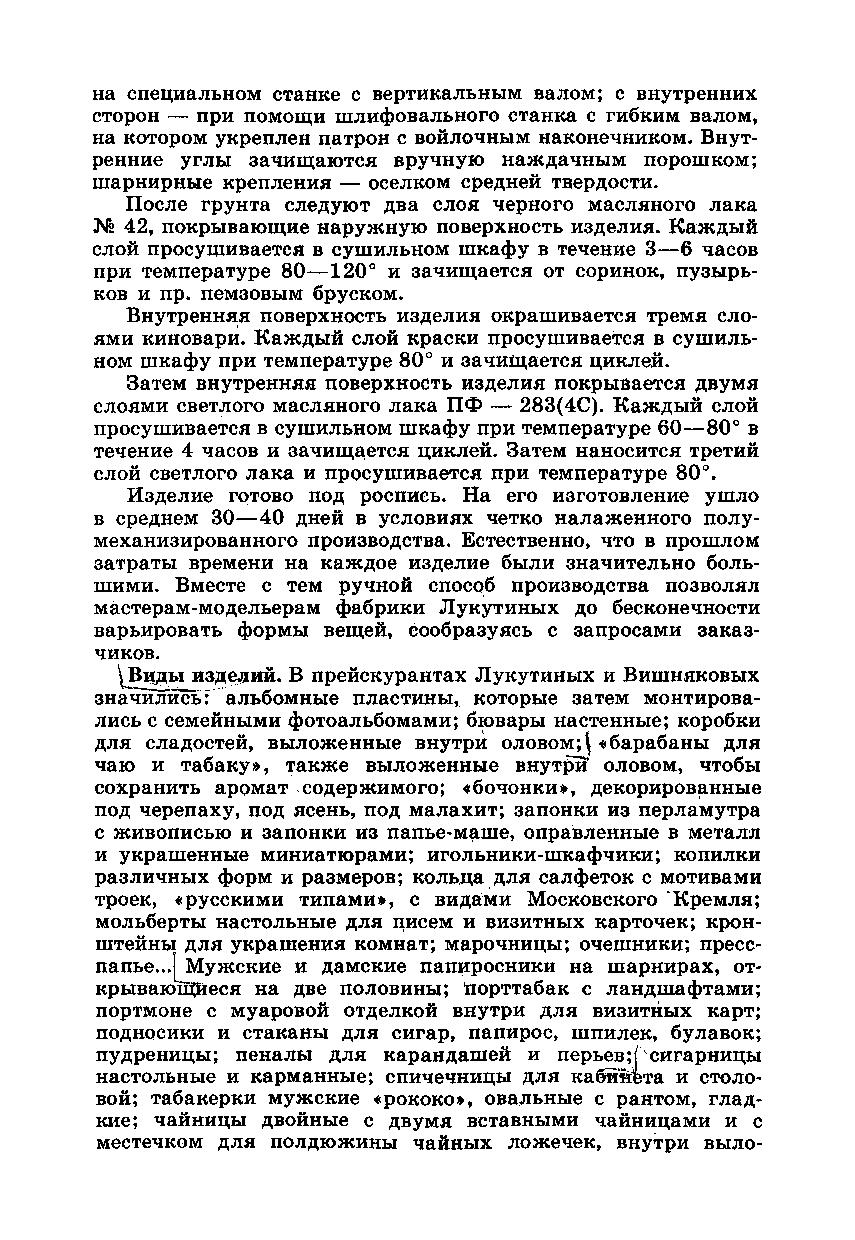 на специальном станке с вертикальным валом; с внутренних сторон — при помощи шлифовального станка с гибким валом, на котором укреплен патрон с войлочным наконечником. Внутренние углы зачищаются вручную наждачным порошком; шарнирные крепления — оселком средней твердости.

После грунта следуют два слоя черного масляного лака № 42, покрывающие наружную поверхность изделия. Каждый слой просушивается в сушильном шкафу в течение 3—6 часов при температуре 80—120° и зачищается от соринок, пузырьков и пр. пемзовым бруском.

Внутренняя поверхность изделия окрашивается тремя слоями киновари. Каждый слой краски просушивается в сушильном шкафу при температуре 80° и зачищается циклей.

Затем внутренняя поверхность изделия покрывается двумя слоями светлого масляного лака ПФ — 283(4С). Каждый слой просушивается в сушильном шкафу при температуре 60—80° в течение 4 часов и зачищается циклей. Затем наносится третий слой светлого лака и просушивается при температуре 80°.

Изделие готово под роспись. На его изготовление ушло в среднем 30—40 дней в условиях четко налаженного полумеханизированного производства. Естественно, что в прошлом затраты времени на каждое изделие были значительно большими. Вместе с тем ручной способ производства позволял мастерам-модельерам фабрики Лукутиных до бесконечности варьировать формы вещей, сообразуясь с запросами заказчиков.

Виды изделий. В прейскурантах Лукутиных и Вишняковых значились: альбомные пластины, которые затем монтировались с семейными фотоальбомами; бювары настенные; коробки для сладостей, выложенные внутри оловом; «барабаны для чаю и табаку», также выложенные внутри оловом, чтобы сохранить аромат содержимого; «бочонки», декорированные под черепаху, под ясень, под малахит; запонки из перламутра с живописью и запонки из папье-маше, оправленные в металл и украшенные миниатюрами; игольники-шкафчики; копилки различных форм и размеров; кольца для салфеток с мотивами троек, «русскими типами», с видами Московского Кремля; мольберты настольные для писем и визитных карточек; кронштейны для украшения комнат; марочницы; очешники; пресс-папье... Мужские и дамские папиросники на шарнирах, открывающиеся на две половины; порттабак с ландшафтами; портмоне с муаровой отделкой внутри для визитных карт; подносики и стаканы для сигар, папирос, шпилек, булавок; пудреницы; пеналы для карандашей и перьев; сигарницы настольные и карманные; спичечницы для кабинета и столовой; табакерки мужские «рококо», овальные с рантом, гладкие; чайницы двойные с двумя вставными чайницами и с местечком для полдюжины чайных ложечек, внутри выло-